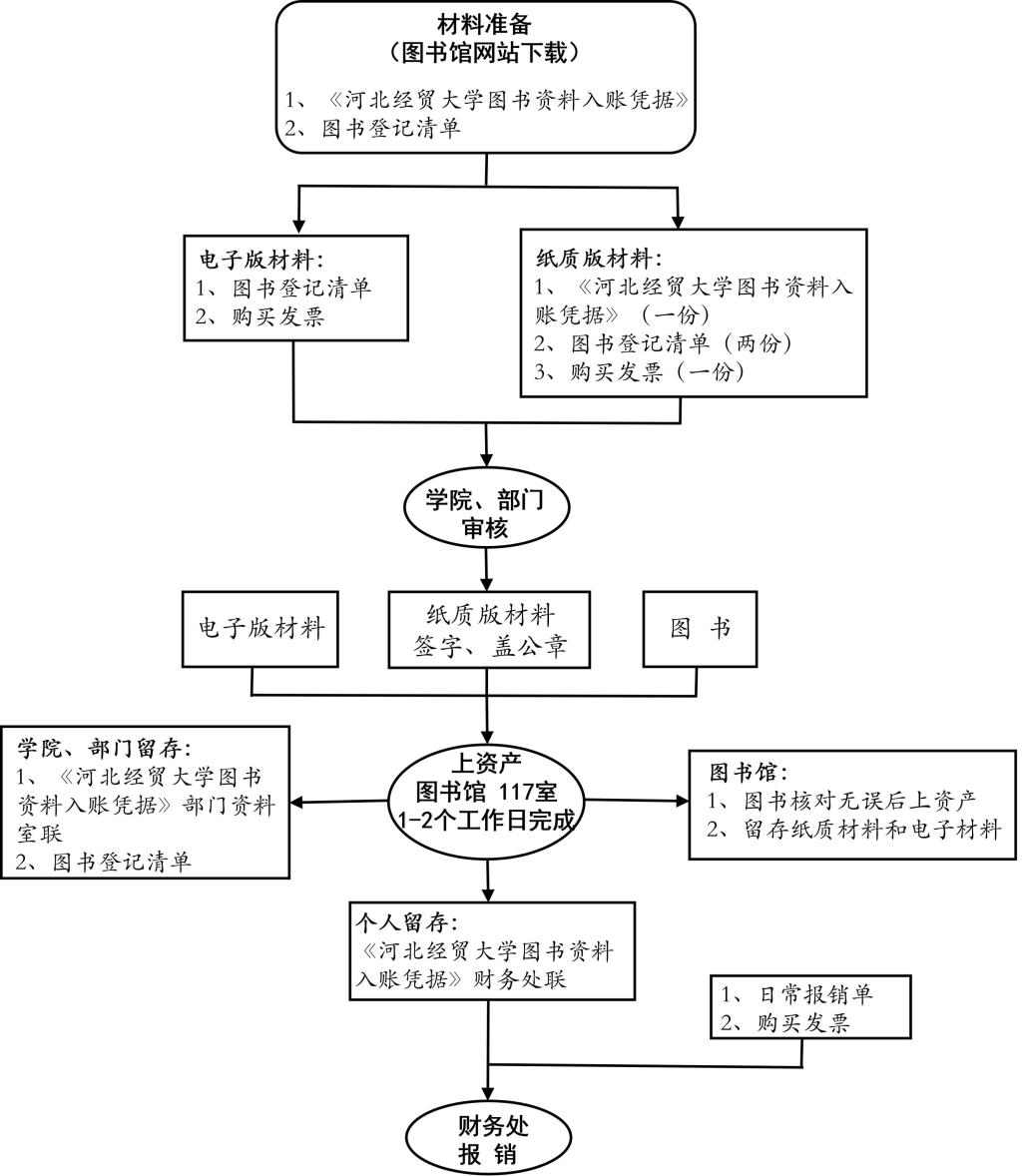 材料准备
（图书馆网站下载）
1、《河北经贸大学图书资料入账凭据》
2、图书登记清单

电子版材料：
1、图书登记清单
2、购买发票

纸质版材料：
1、《河北经贸大学图书资料入账凭据》（一份）
2、图书登记清单（两份）
3、购买发票（一份）

学院、部门
审核

电子版材料

纸质版材料
签字、盖公章

图 书

学院、部门留存：
1、《河北经贸大学图书资料入账凭据》部门资料室联
2、图书登记清单

上资产
图书馆 117室
1-2个工作日完成

图书馆：
1、图书核对无误后上资产
2、留存纸质材料和电子材料

个人留存：
《河北经贸大学图书资料入账凭据》财务处联

1、日常报销单
2、购买发票

财务处
报 销